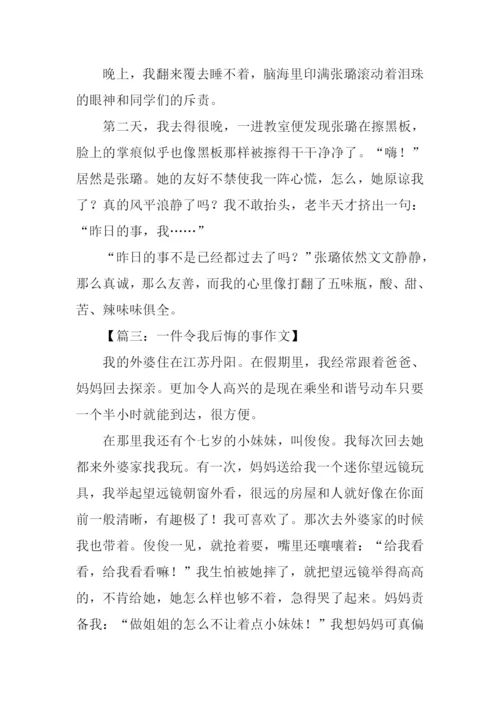 晚上，我翻来覆去睡不着，脑海里印满张璐滚动着泪珠的眼神和同学们的斥责。

第二天，我去得很晚，一进教室便发现张璐在擦黑板，脸上的掌痕似乎也像黑板那样被擦得干干净净了。“嗨！”居然是张璐。她的友好不禁使我一阵心慌，怎么，她原谅我了？真的风平浪静了吗？我不敢抬头，老半天才挤出一句：“昨日的事，我……”

“昨日的事不是已经都过去了吗？”张璐依然文文静静，那么真诚，那么友善，而我的心里像打翻了五味瓶，酸、甜、苦、辣味味俱全。

【篇三：一件令我后悔的事作文】

我的外婆住在江苏丹阳。在假期里，我经常跟着爸爸、妈妈回去探亲。更加令人高兴的是现在乘坐和谐号动车只要一个半小时就能到达，很方便。

在那里我还有个七岁的小妹妹，叫俊俊。我每次回去她都来外婆家找我玩。有一次，妈妈送给我一个迷你望远镜玩具，我举起望远镜朝窗外看，很远的房屋和人就好像在你面前一般清晰，有趣极了！我可喜欢了。那次去外婆家的时候我也带着。俊俊一见，就抢着要，嘴里还嚷嚷着：“给我看看，给我看看嘛！”我生怕被她摔了，就把望远镜举得高高的，不肯给她，她怎么样也够不着，急得哭了起来。妈妈责备我：“做姐姐的怎么不让着点小妹妹！”我想妈妈可真偏